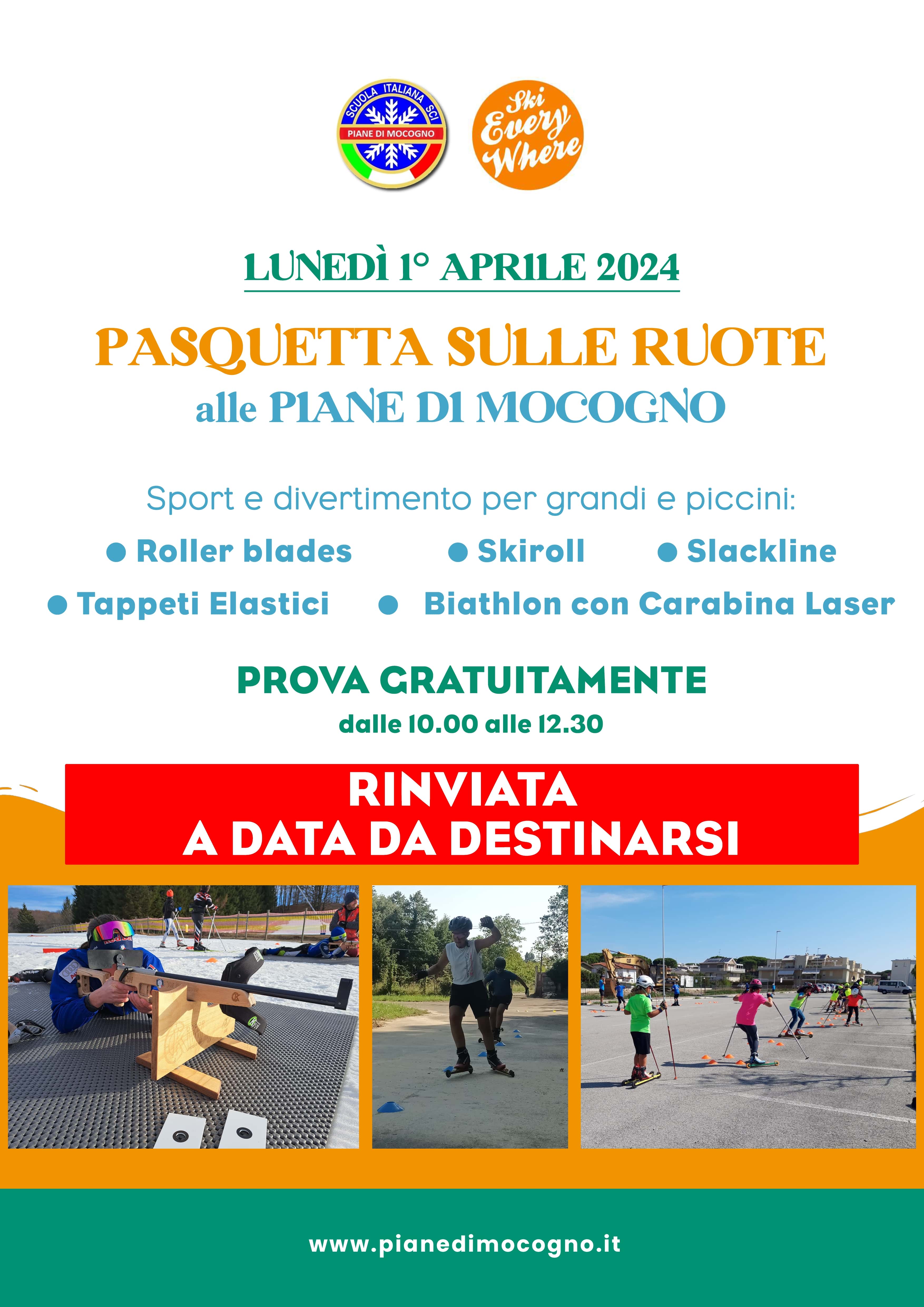 SCUOLA ITALIANA SCI
PIANE DI MOCOGNO

Ski Every Where

LUNEDÌ 1° APRILE 2024

PASQUETTA SULLE RUOTE
alle PIANE DI MOCOGNO

Sport e divertimento per grandi e piccini:

● Roller blades ● Skiroll ● Slackline
● Tappeti Elastici ● Biathlon con Carabina Laser

PROVA GRATUITAMENTE
dalle 10.00 alle 12.30

RINVIATA
A DATA DA DESTINARSI

www.pianedimocogno.it